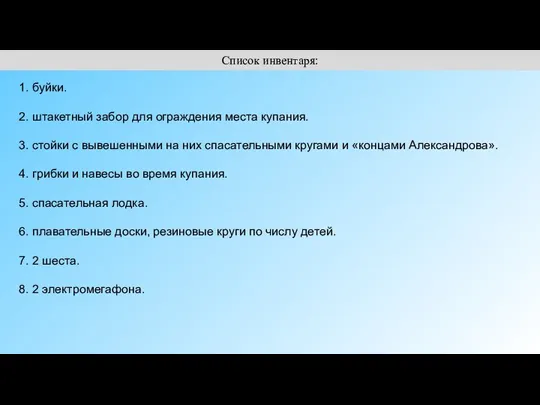 Список инвентаря:

1. буйки.

2. штакетный забор для ограждения места купания.

3. стойки с вывешенными на них спасательными кругами и «концами Александрова».

4. грибки и навесы во время купания.

5. спасательная лодка.

6. плавательные доски, резиновые круги по числу детей.

7. 2 шеста.

8. 2 электромегафона.